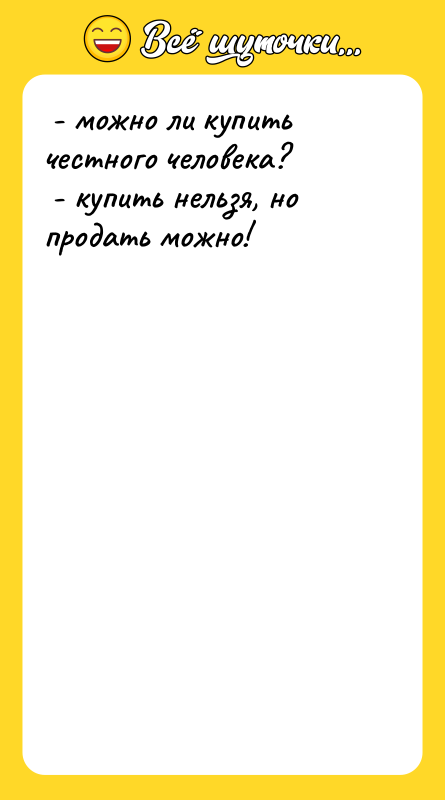 Всё шуточки...

- можно ли купить честного человека?
- купить нельзя, но продать можно!